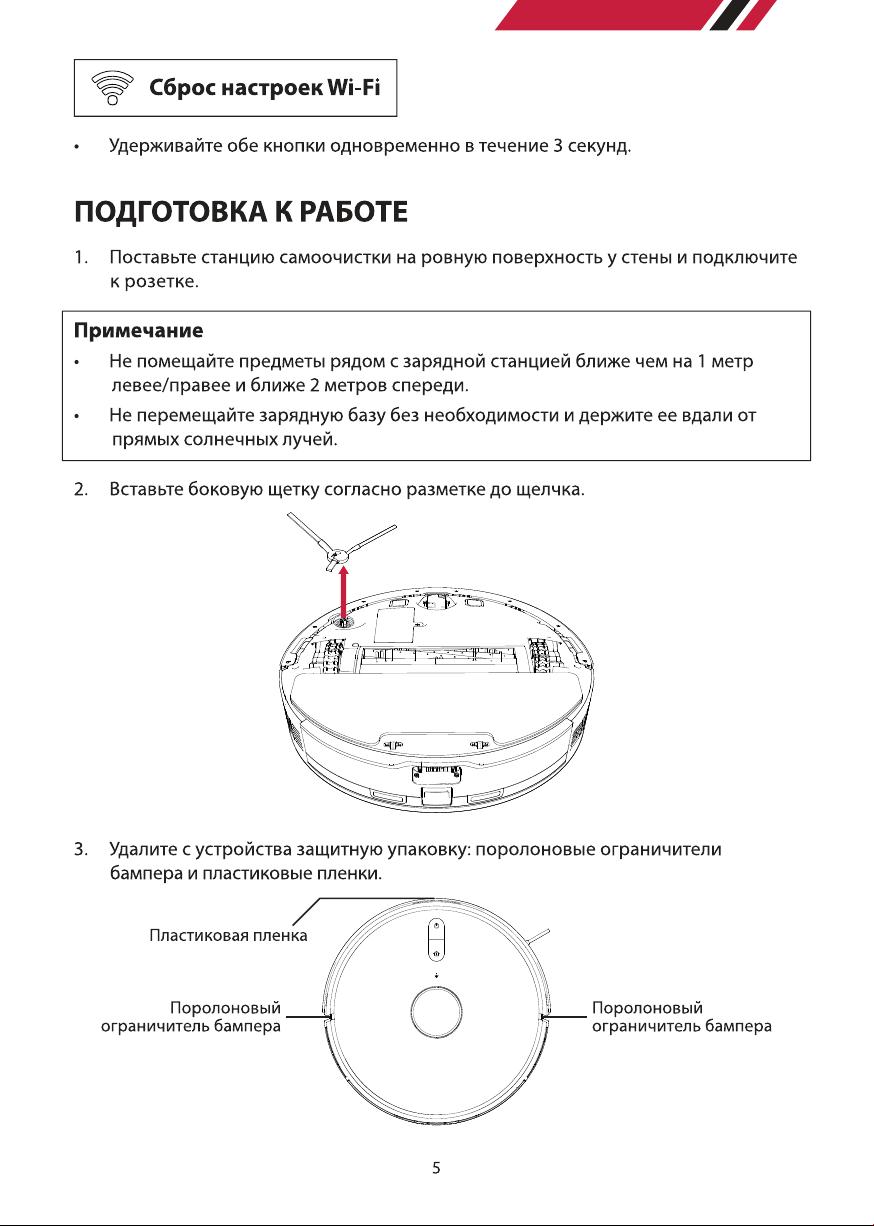 Сброс настроек Wi-Fi

• Удерживайте обе кнопки одновременно в течение 3 секунд.

ПОДГОТОВКА К РАБОТЕ

1. Поставьте станцию самоочистки на ровную поверхность у стены и подключите к розетке.

Примечание
• Не помещайте предметы рядом с зарядной станцией ближе чем на 1 метр левее/правее и ближе 2 метров спереди.
• Не перемещайте зарядную базу без необходимости и держите ее вдали от прямых солнечных лучей.

2. Вставьте боковую щетку согласно разметке до щелчка.

3. Удалите с устройства защитную упаковку: поролоновые ограничители бампера и пластиковые пленки.

Пластиковая пленка

Поролоновый ограничитель бампера

Поролоновый ограничитель бампера

5